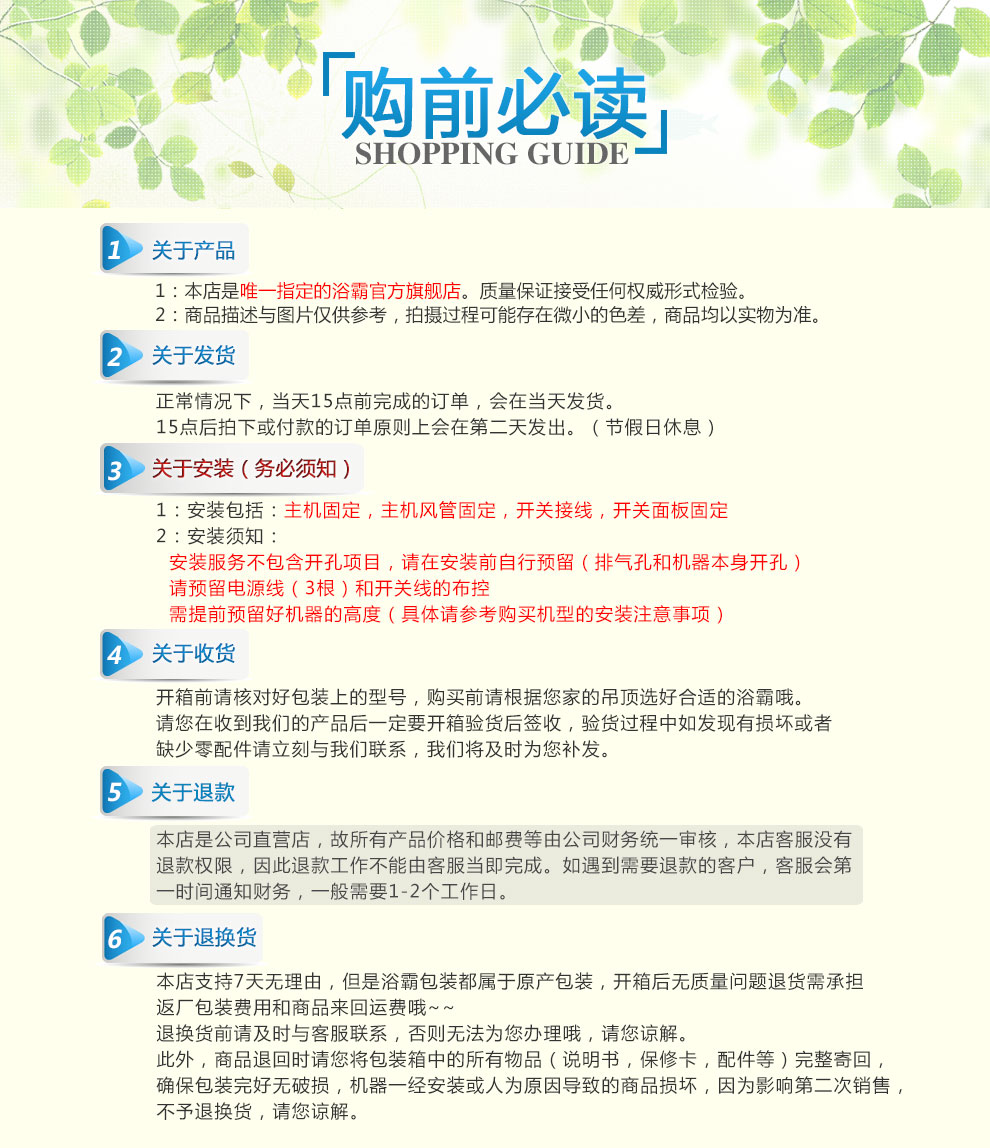 「购前必读」
SHOPPING GUIDE

1 关于产品

1：本店是唯一指定的浴霸官方旗舰店。质量保证接受任何权威形式检验。
2：商品描述与图片仅供参考，拍摄过程可能存在微小的色差，商品均以实物为准。

2 关于发货

正常情况下，当天15点前完成的订单，会在当天发货。
15点后拍下或付款的订单原则上会在第二天发出。（节假日休息）

3 关于安装（务必须知）

1：安装包括：主机固定，主机风管固定，开关接线，开关面板固定
2：安装须知：
安装服务不包含开孔项目，请在安装前自行预留（排气孔和机器本身开孔）
请预留电源线（3根）和开关线的布控
需提前预留好机器的高度（具体请参考购买机型的安装注意事项）

4 关于收货

开箱前请核对好包装上的型号，购买前请根据您家的吊顶选好合适的浴霸哦。
请您在收到我们的产品后一定要开箱验货后签收，验货过程中如发现有损坏或者缺少零配件请立刻与我们联系，我们将及时为您补发。

5 关于退款

本店是公司直营店，故所有产品价格和邮费等由公司财务统一审核，本店客服没有退款权限，因此退款工作不能由客服当即完成。如遇到需要退款的客户，客服会第一时间通知财务，一般需要1-2个工作日。

6 关于退换货

本店支持7天无理由，但是浴霸包装都属于原产包装，开箱后无质量问题退货需承担返厂包装费用和商品来回运费哦~~
退换货前请及时与客服联系，否则无法为您办理哦，请您谅解。
此外，商品退回时请您将包装箱中的所有物品（说明书，保修卡，配件等）完整寄回，确保包装完好无破损，机器一经安装或人为原因导致的商品损坏，因为影响第二次销售，不予退换货，请您谅解。